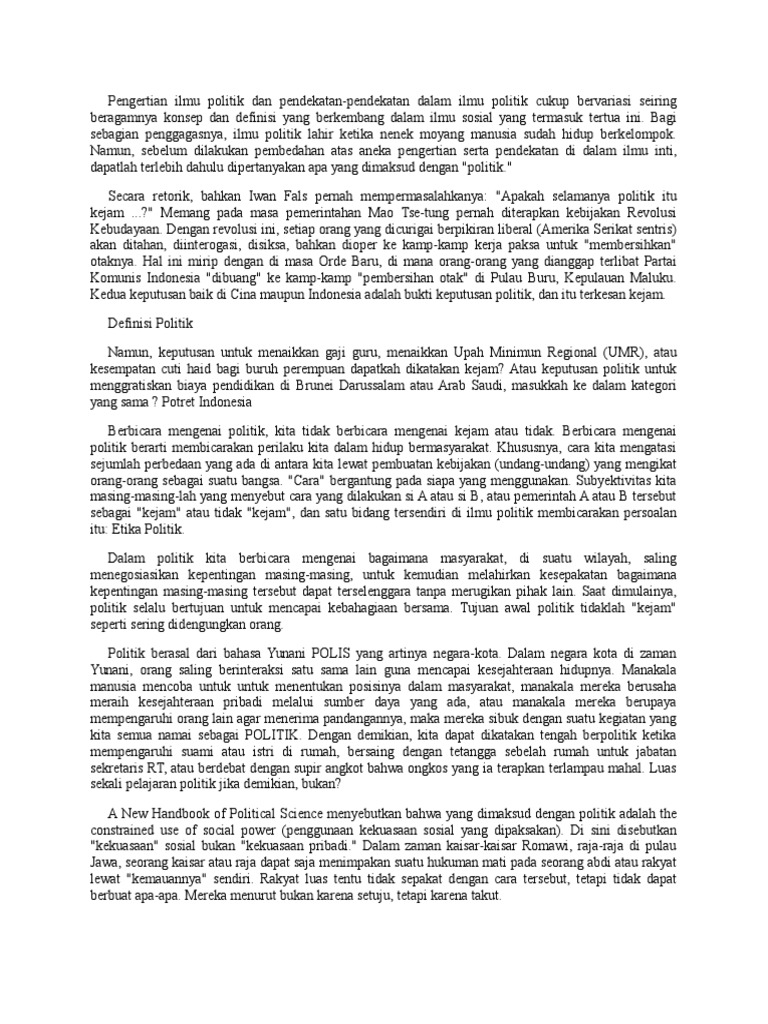 Pengertian ilmu politik dan pendekatan-pendekatan dalam ilmu politik cukup bervariasi seiring beragamnya konsep dan definisi yang berkembang dalam ilmu sosial yang termasuk tertua ini. Bagi sebagian penggagasnya, ilmu politik lahir ketika nenek moyang manusia sudah hidup berkelompok. Namun, sebelum dilakukan pembedahan atas aneka pengertian serta pendekatan di dalam ilmu inti, dapatlah terlebih dahulu dipertanyakan apa yang dimaksud dengan "politik."

Secara retorik, bahkan Iwan Fals pernah mempermasalahkanya: "Apakah selamanya politik itu kejam ...?" Memang pada masa pemerintahan Mao Tse-tung pernah diterapkan kebijakan Revolusi Kebudayaan. Dengan revolusi ini, setiap orang yang dicurigai berpikiran liberal (Amerika Serikat sentris) akan ditahan, diinterogasi, disiksa, bahkan dioper ke kamp-kamp kerja paksa untuk "membersihkan" otaknya. Hal ini mirip dengan di masa Orde Baru, di mana orang-orang yang dianggap terlibat Partai Komunis Indonesia "dibuang" ke kamp-kamp "pembersihan otak" di Pulau Buru, Kepulauan Maluku. Kedua keputusan baik di Cina maupun Indonesia adalah bukti keputusan politik, dan itu terkesan kejam.

Definisi Politik

Namun, keputusan untuk menaikkan gaji guru, menaikkan Upah Minimun Regional (UMR), atau kesempatan cuti haid bagi buruh perempuan dapatkah dikatakan kejam? Atau keputusan politik untuk menggratiskan biaya pendidikan di Brunei Darussalam atau Arab Saudi, masukkah ke dalam kategori yang sama ? Potret Indonesia

Berbicara mengenai politik, kita tidak berbicara mengenai kejam atau tidak. Berbicara mengenai politik berarti membicarakan perilaku kita dalam hidup bermasyarakat. Khususnya, cara kita mengatasi sejumlah perbedaan yang ada di antara kita lewat pembuatan kebijakan (undang-undang) yang mengikat orang-orang sebagai suatu bangsa. "Cara" bergantung pada siapa yang menggunakan. Subyektivitas kita masing-masing-lah yang menyebut cara yang dilakukan si A atau si B, atau pemerintah A atau B tersebut sebagai "kejam" atau tidak "kejam", dan satu bidang tersendiri di ilmu politik membicarakan persoalan itu: Etika Politik.

Dalam politik kita berbicara mengenai bagaimana masyarakat, di suatu wilayah, saling menegosiasikan kepentingan masing-masing, untuk kemudian melahirkan kesepakatan bagaimana kepentingan masing-masing tersebut dapat terselenggara tanpa merugikan pihak lain. Saat dimulainya, politik selalu bertujuan untuk mencapai kebahagiaan bersama. Tujuan awal politik tidaklah "kejam" seperti sering didengungkan orang.

Politik berasal dari bahasa Yunani POLIS yang artinya negara-kota. Dalam negara kota di zaman Yunani, orang saling berinteraksi satu sama lain guna mencapai kesejahteraan hidupnya. Manakala manusia mencoba untuk untuk menentukan posisinya dalam masyarakat, manakala mereka berusaha meraih kesejahteraan pribadi melalui sumber daya yang ada, atau manakala mereka berupaya mempengaruhi orang lain agar menerima pandangannya, maka mereka sibuk dengan suatu kegiatan yang kita semua namai sebagai POLITIK. Dengan demikian, kita dapat dikatakan tengah berpolitik ketika mempengaruhi suami atau istri di rumah, bersaing dengan tetangga sebelah rumah untuk jabatan sekretaris RT, atau berdebat dengan supir angkot bahwa ongkos yang ia terapkan terlampau mahal. Luas sekali pelajaran politik jika demikian, bukan?

A New Handbook of Political Science menyebutkan bahwa yang dimaksud dengan politik adalah the constrained use of social power (penggunaan kekuasaan sosial yang dipaksakan). Di sini disebutkan "kekuasaan" sosial bukan "kekuasaan pribadi." Dalam zaman kaisar-kaisar Romawi, raja-raja di pulau Jawa, seorang kaisar atau raja dapat saja menimpakan suatu hukuman mati pada seorang abdi atau rakyat lewat "kemauannya" sendiri. Rakyat luas tentu tidak sepakat dengan cara tersebut, tetapi tidak dapat berbuat apa-apa. Mereka menurut bukan karena setuju, tetapi karena takut.